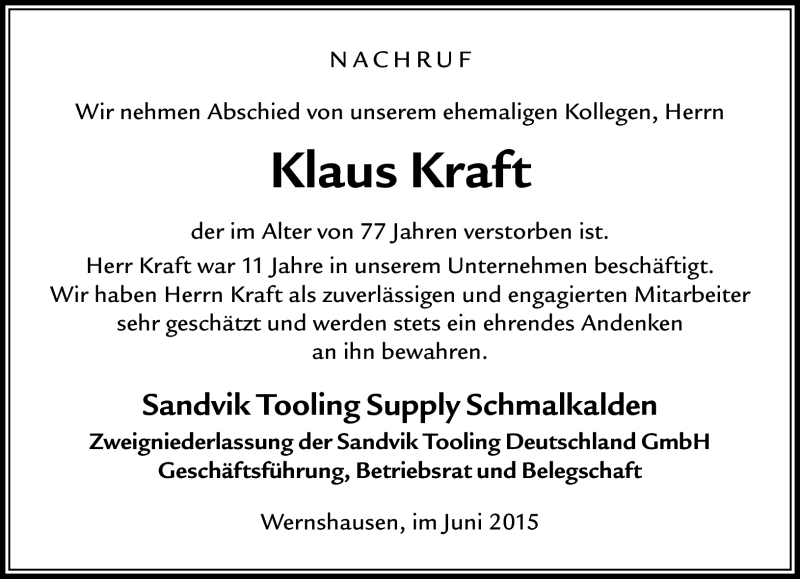 NACHRUF

Wir nehmen Abschied von unserem ehemaligen Kollegen, Herrn

Klaus Kraft

der im Alter von 77 Jahren verstorben ist.
Herr Kraft war 11 Jahre in unserem Unternehmen beschäftigt.
Wir haben Herrn Kraft als zuverlässigen und engagierten Mitarbeiter sehr geschätzt und werden stets ein ehrendes Andenken an ihn bewahren.

Sandvik Tooling Supply Schmalkalden
Zweigniederlassung der Sandvik Tooling Deutschland GmbH
Geschäftsführung, Betriebsrat und Belegschaft

Wernshausen, im Juni 2015